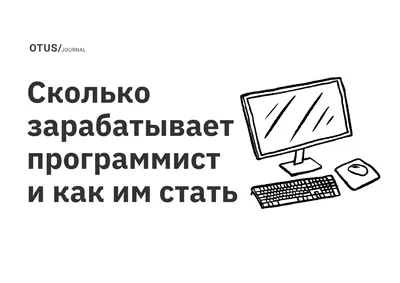 OTUS/JOURNAL

Сколько зарабатывает программист и как им стать